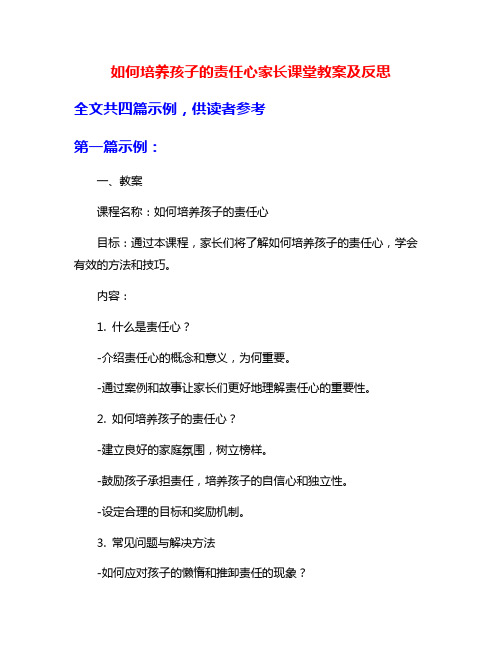 如何培养孩子的责任心家长课堂教案及反思

全文共四篇示例，供读者参考

第一篇示例：

一、教案

课程名称：如何培养孩子的责任心

目标：通过本课程，家长们将了解如何培养孩子的责任心，学会有效的方法和技巧。

内容：

1. 什么是责任心？

-介绍责任心的概念和意义，为何重要。

-通过案例和故事让家长们更好地理解责任心的重要性。

2. 如何培养孩子的责任心？

-建立良好的家庭氛围，树立榜样。

-鼓励孩子承担责任，培养孩子的自信心和独立性。

-设定合理的目标和奖励机制。

3. 常见问题与解决方法

-如何应对孩子的懒惰和推卸责任的现象？